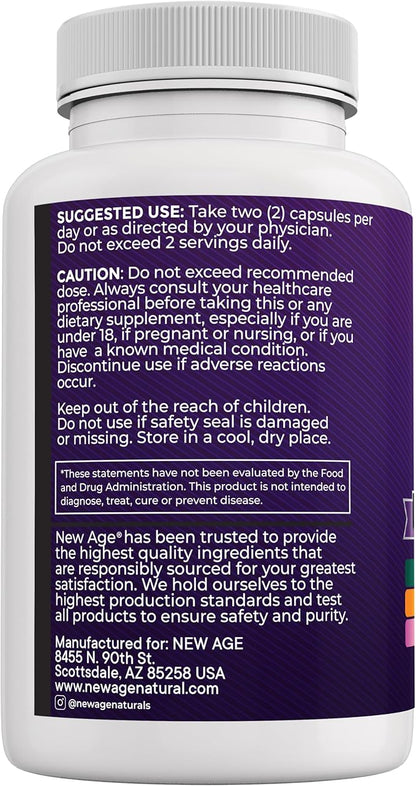 SUGGESTED USE: Take two (2) capsules per day or as directed by your physician. Do not exceed 2 servings daily.

CAUTION: Do not exceed recommended dose. Always consult your healthcare professional before taking this or any dietary supplement, especially if you are under 18, if pregnant or nursing, or if you have a known medical condition. Discontinue use if adverse reactions occur.

Keep out of the reach of children. Do not use if safety seal is damaged or missing. Store in a cool, dry place.

*These statements have not been evaluated by the Food and Drug Administration. This product is not intended to diagnose, treat, cure or prevent disease.

New Age® has been trusted to provide the highest quality ingredients that are responsibly sourced for your greatest satisfaction. We hold ourselves to the highest production standards and test all products to ensure safety and purity.

Manufactured for: NEW AGE
8455 N. 90th St.
Scottsdale, AZ 85258 USA
www.newagenatural.com
@newagenaturals